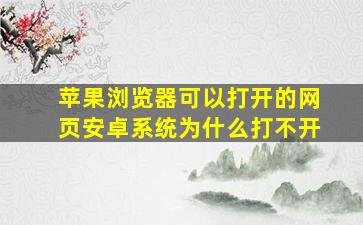 苹果浏览器可以打开的网页安卓系统为什么打不开